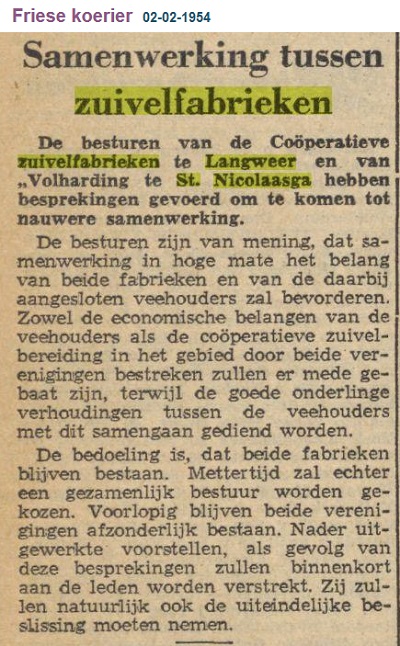 Friese koerier 02-02-1954

Samenwerking tussen zuivelfabrieken

De besturen van de Coöperatieve zuivelfabrieken te Langweer en van „Volharding te St. Nicolaasga hebben besprekingen gevoerd om te komen tot nauwere samenwerking.

De besturen zijn van mening, dat samenwerking in hoge mate het belang van beide fabrieken en van de daarbij aangesloten veehouders zal bevorderen. Zowel de economische belangen van de veehouders als de coöperatieve zuivelbereiding in het gebied door beide verenigingen bestreken zullen er mede gebaat zijn, terwijl de goede onderlinge verhoudingen tussen de veehouders met dit samengaan gediend worden.

De bedoeling is, dat beide fabrieken blijven bestaan. Mettertijd zal echter een gezamenlijk bestuur worden gekozen. Voorlopig blijven beide verenigingen afzonderlijk bestaan. Nader uitgewerkte voorstellen, als gevolg van deze besprekingen zullen binnenkort aan de leden worden verstrekt. Zij zullen natuurlijk ook de uiteindelijke beslissing moeten nemen.